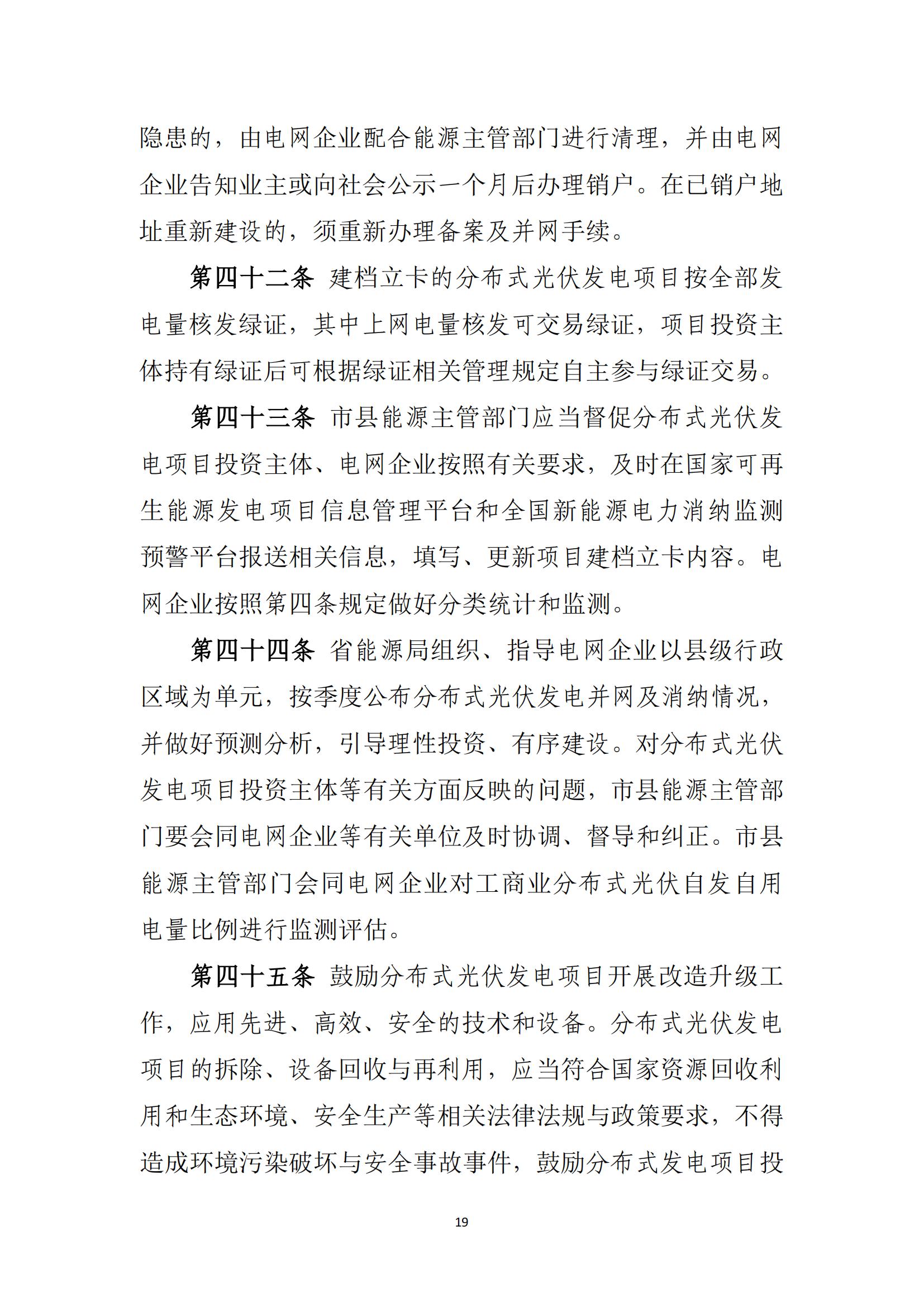 隐患的，由电网企业配合能源主管部门进行清理，并由电网企业告知业主或向社会公示一个月后办理销户。在已销户地址重新建设的，须重新办理备案及并网手续。

第四十二条 建档立卡的分布式光伏发电项目按全部发电量核发绿证，其中上网电量核发可交易绿证，项目投资主体持有绿证后可根据绿证相关管理规定自主参与绿证交易。

第四十三条 市县能源主管部门应当督促分布式光伏发电项目投资主体、电网企业按照有关要求，及时在国家可再生能源发电项目信息管理平台和全国新能源电力消纳监测预警平台报送相关信息，填写、更新项目建档立卡内容。电网企业按照第四条规定做好分类统计和监测。

第四十四条 省能源局组织、指导电网企业以县级行政区域为单元，按季度公布分布式光伏发电并网及消纳情况，并做好预测分析，引导理性投资、有序建设。对分布式光伏发电项目投资主体等有关方面反映的问题，市县能源主管部门要会同电网企业等有关单位及时协调、督导和纠正。市县能源主管部门会同电网企业对工商业分布式光伏自发自用电量比例进行监测评估。

第四十五条 鼓励分布式光伏发电项目开展改造升级工作，应用先进、高效、安全的技术和设备。分布式光伏发电项目的拆除、设备回收与再利用，应当符合国家资源回收利用和生态环境、安全生产等相关法律法规与政策要求，不得造成环境污染破坏与安全事故事件，鼓励分布式发电项目投

19